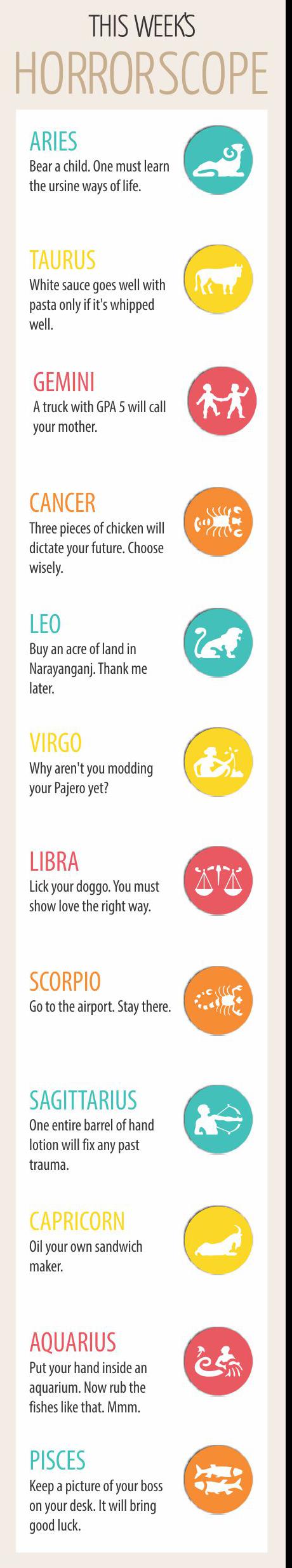 THIS WEEK'S
HORRORSCOPE

ARIES
Bear a child. One must learn the ursine ways of life.

TAURUS
White sauce goes well with pasta only if it's whipped well.

GEMINI
A truck with GPA 5 will call your mother.

CANCER
Three pieces of chicken will dictate your future. Choose wisely.

LEO
Buy an acre of land in Narayanganj. Thank me later.

VIRGO
Why aren't you modding your Pajero yet?

LIBRA
Lick your doggo. You must show love the right way.

SCORPIO
Go to the airport. Stay there.

SAGITTARIUS
One entire barrel of hand lotion will fix any past trauma.

CAPRICORN
Oil your own sandwich maker.

AQUARIUS
Put your hand inside an aquarium. Now rub the fishes like that. Mmm.

PISCES
Keep a picture of your boss on your desk. It will bring good luck.